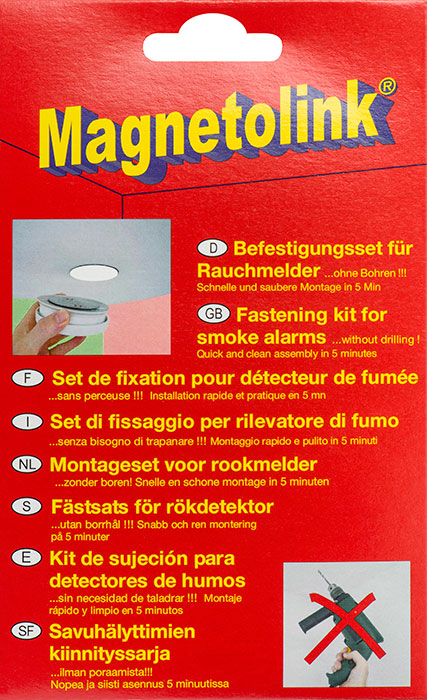 Magnetolink®

D Befestigungsset für Rauchmelder ...ohne Bohren !!!
Schnelle und saubere Montage in 5 Min

GB Fastening kit for smoke alarms ...without drilling !
Quick and clean assembly in 5 minutes

F Set de fixation pour détecteur de fumée
...sans perceuse !!! Installation rapide et pratique en 5 mn

I Set di fissaggio per rilevatore di fumo
...senza bisogno di trapanare !!! Montaggio rapido e pulito in 5 minuti

NL Montageset voor rookmelder
...zonder boren! Snelle en schone montage in 5 minuten

S Fästsats för rökdetektor
...utan borrhål !!! Snabb och ren montering på 5 minuter

E Kit de sujeción para detectores de humos
...sin necesidad de taladrar !!! Montaje rápido y limpio en 5 minutos

SF Savuhälyttimien kiinnityssarja
...ilman poraamista!!!
Nopea ja siisti asennus 5 minuutissa